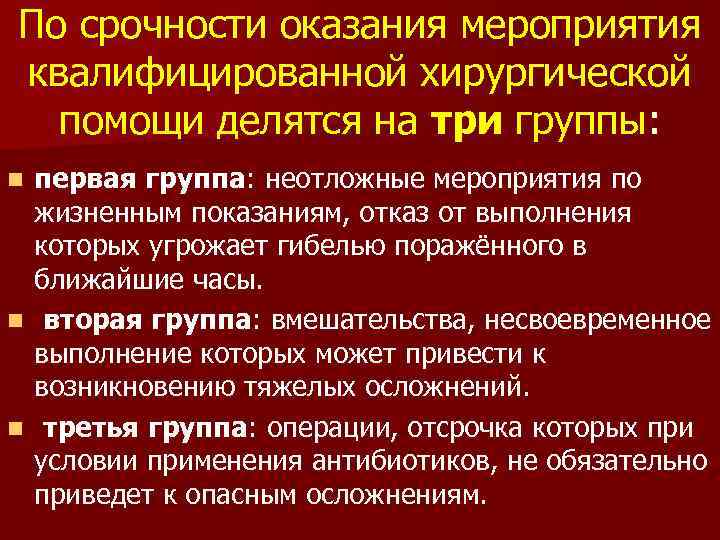 По срочности оказания мероприятия квалифицированной хирургической помощи делятся на три группы:

первая группа: неотложные мероприятия по жизненным показаниям, отказ от выполнения которых угрожает гибелью поражённого в ближайшие часы.

вторая группа: вмешательства, несвоевременное выполнение которых может привести к возникновению тяжелых осложнений.

третья группа: операции, отсрочка которых при условии применения антибиотиков, не обязательно приведет к опасным осложнениям.